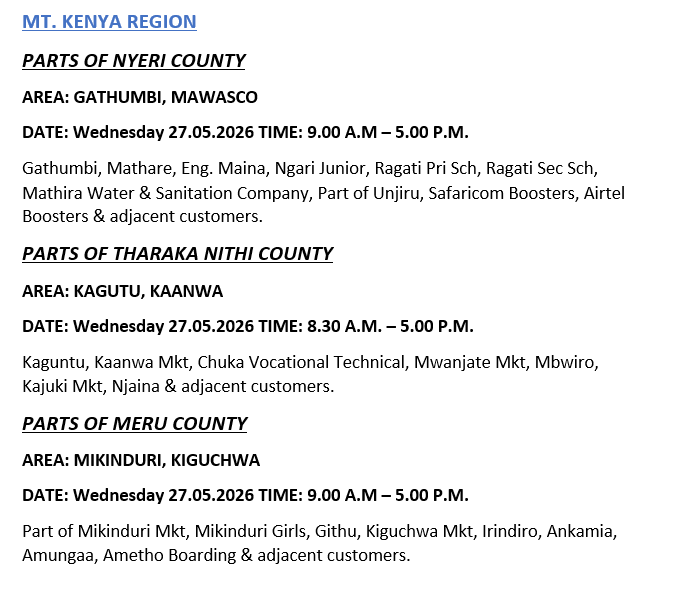 MT. KENYA REGION

PARTS OF NYERI COUNTY

AREA: GATHUMBI, MAWASCO

DATE: Wednesday 27.05.2026 TIME: 9.00 A.M – 5.00 P.M.

Gathumbi, Mathare, Eng. Maina, Ngari Junior, Ragati Pri Sch, Ragati Sec Sch, Mathira Water & Sanitation Company, Part of Unjiru, Safaricom Boosters, Airtel Boosters & adjacent customers.

PARTS OF THARAKA NITHI COUNTY

AREA: KAGUTU, KAANWA

DATE: Wednesday 27.05.2026 TIME: 8.30 A.M. – 5.00 P.M.

Kaguntu, Kaanwa Mkt, Chuka Vocational Technical, Mwanjate Mkt, Mbwiro, Kajuki Mkt, Njaina & adjacent customers.

PARTS OF MERU COUNTY

AREA: MIKINDURI, KIGUCHWA

DATE: Wednesday 27.05.2026 TIME: 9.00 A.M – 5.00 P.M.

Part of Mikinduri Mkt, Mikinduri Girls, Githu, Kiguchwa Mkt, Irindiro, Ankamia, Amungaa, Ametho Boarding & adjacent customers.